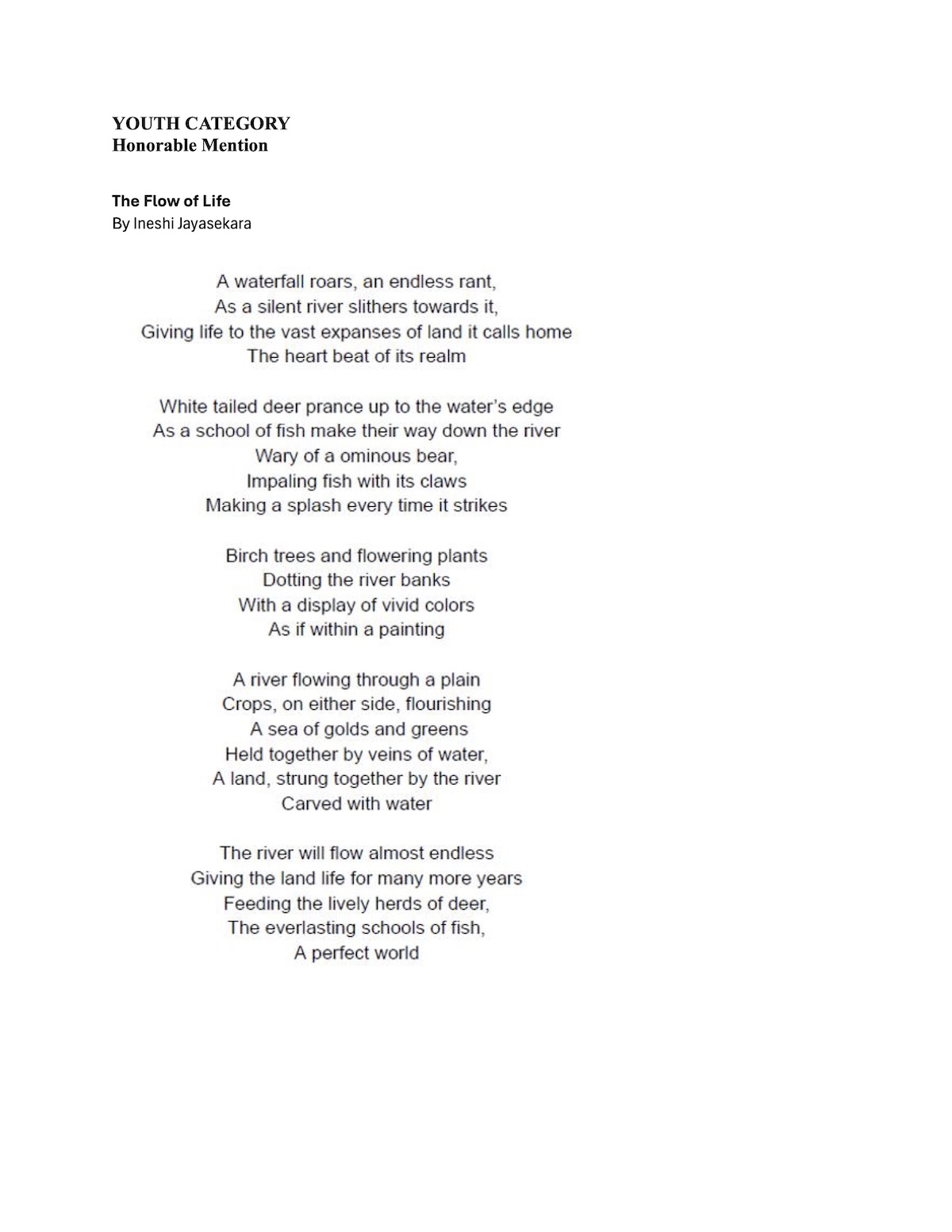 YOUTH CATEGORY
Honorable Mention

The Flow of Life
By Ineshi Jayasekara

A waterfall roars, an endless rant,
As a silent river slithers towards it,
Giving life to the vast expanses of land it calls home
The heart beat of its realm

White tailed deer prance up to the water's edge
As a school of fish make their way down the river
Wary of a ominous bear,
Impaling fish with its claws
Making a splash every time it strikes

Birch trees and flowering plants
Dotting the river banks
With a display of vivid colors
As if within a painting

A river flowing through a plain
Crops, on either side, flourishing
A sea of golds and greens
Held together by veins of water,
A land, strung together by the river
Carved with water

The river will flow almost endless
Giving the land life for many more years
Feeding the lively herds of deer,
The everlasting schools of fish,
A perfect world